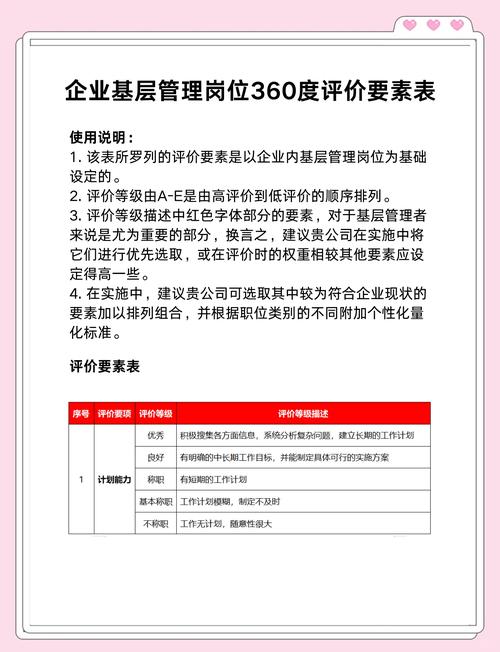 企业基层管理岗位360度评价要素表

使用说明：
1. 该表所罗列的评价要素是以企业内基层管理岗位为基础设定的。
2. 评价等级由A-E是由高评价到低评价的顺序排列。
3. 评价等级描述中红色字体部分的要素，对于基层管理者来说是尤为重要的部分，换言之，建议贵公司在实施中将它们进行优先选取，或在评价时的权重相较其他要素应设定得高一些。
4. 在实施中，建议贵公司可选取其中较为符合企业现状的要素加以排列组合，并根据职位类别的不同附加个性化量化标准。

评价要素表

| 序号 | 评价要项 | 评价等级 | 评价等级描述 |
|---|---|---|---|
| 1 | 计划能力 | 优秀 | 积极搜集各方面信息，系统分析复杂问题，建立长期的工作计划 |
| | | 良好 | 有明确的中长期工作目标，并能制定具体可行的实施方案 |
| | | 称职 | 有短期的工作计划 |
| | | 基本称职 | 工作计划模糊，制定不及时 |
| | | 不称职 | 工作无计划，随意性很大 |